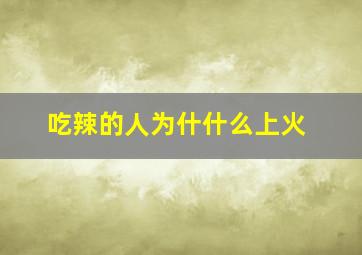 吃辣的人为什什么上火